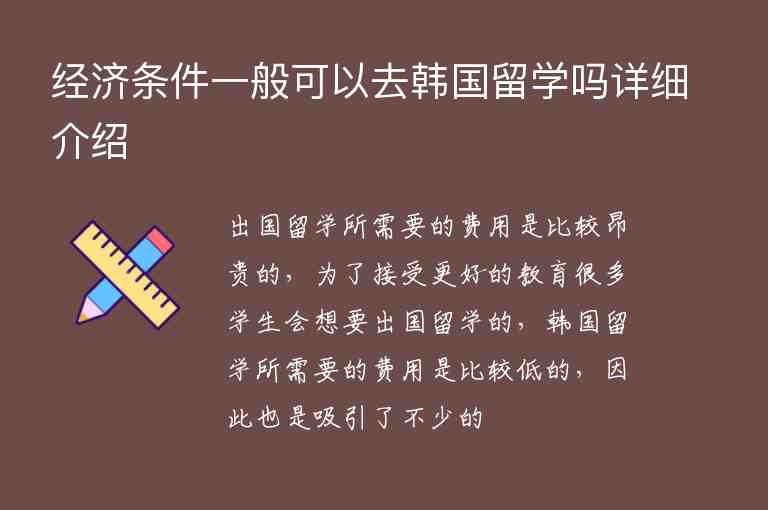 经济条件一般可以去韩国留学吗详细介绍

出国留学所需要的费用是比较昂贵的，为了接受更好的教育很多学生会想要出国留学的，韩国留学所需要的费用是比较低的，因此也是吸引了不少的